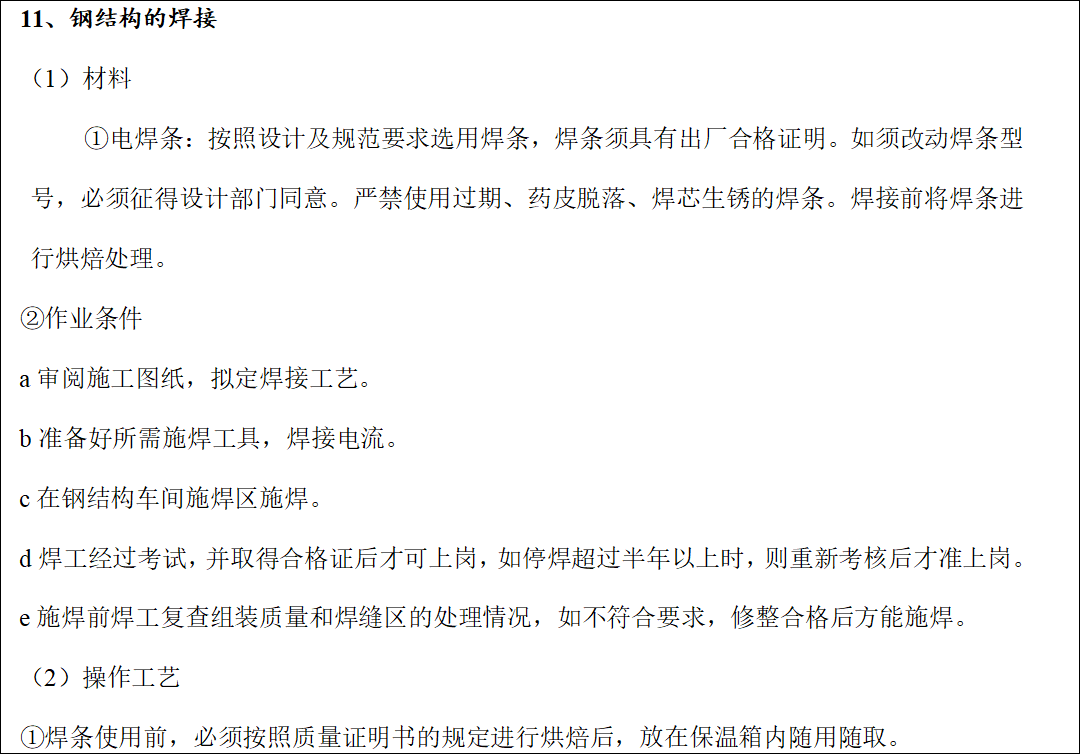 11、钢结构的焊接

（1）材料

①电焊条：按照设计及规范要求选用焊条，焊条须具有出厂合格证明。如须改动焊条型号，必须征得设计部门同意。严禁使用过期、药皮脱落、焊芯生锈的焊条。焊接前将焊条进行烘焙处理。

②作业条件

a 审阅施工图纸，拟定焊接工艺。

b 准备好所需施焊工具，焊接电流。

c 在钢结构车间施焊区施焊。

d 焊工经过考试，并取得合格证后才可上岗，如停焊超过半年以上时，则重新考核后才准上岗。

e 施焊前焊工复查组装质量和焊缝区的处理情况，如不符合要求，修整合格后方能施焊。

（2）操作工艺

①焊条使用前，必须按照质量证明书的规定进行烘焙后，放在保温箱内随用随取。